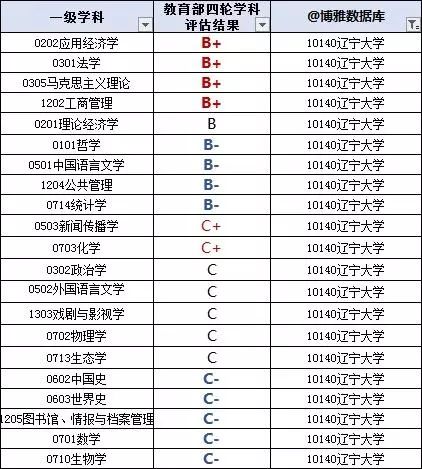 | 一级学科 | 教育部四轮学科评估结果 | @博雅数据库 |
|---|---|---|
| 0202应用经济学 | B+ | 10140辽宁大学 |
| 0301法学 | B+ | 10140辽宁大学 |
| 0305马克思主义理论 | B+ | 10140辽宁大学 |
| 1202工商管理 | B+ | 10140辽宁大学 |
| 0201理论经济学 | B | 10140辽宁大学 |
| 0101哲学 | B- | 10140辽宁大学 |
| 0501中国语言文学 | B- | 10140辽宁大学 |
| 1204公共管理 | B- | 10140辽宁大学 |
| 0714统计学 | B- | 10140辽宁大学 |
| 0503新闻传播学 | C+ | 10140辽宁大学 |
| 0703化学 | C+ | 10140辽宁大学 |
| 0302政治学 | C | 10140辽宁大学 |
| 0502外国语言文学 | C | 10140辽宁大学 |
| 1303戏剧与影视学 | C | 10140辽宁大学 |
| 0702物理学 | C | 10140辽宁大学 |
| 0713生态学 | C | 10140辽宁大学 |
| 0602中国史 | C- | 10140辽宁大学 |
| 0603世界史 | C- | 10140辽宁大学 |
| 1205图书馆、情报与档案管理 | C- | 10140辽宁大学 |
| 0701数学 | C- | 10140辽宁大学 |
| 0710生物学 | C- | 10140辽宁大学 |